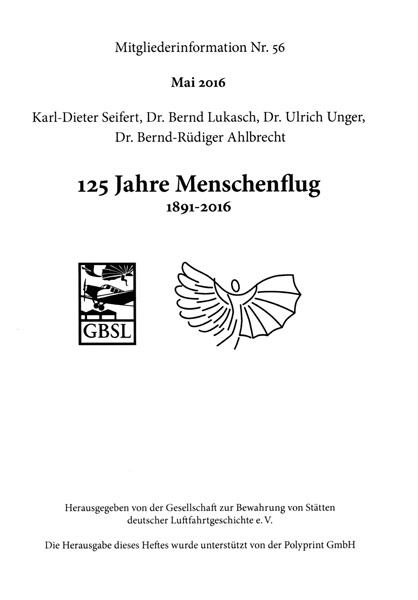 Mitgliederinformation Nr. 56

Mai 2016

Karl-Dieter Seifert, Dr. Bernd Lukasch, Dr. Ulrich Unger, Dr. Bernd-Rüdiger Ahlbrecht

125 Jahre Menschenflug
1891-2016

GBSL

Herausgegeben von der Gesellschaft zur Bewahrung von Stätten deutscher Luftfahrtgeschichte e. V.

Die Herausgabe dieses Heftes wurde unterstützt von der Polyprint GmbH